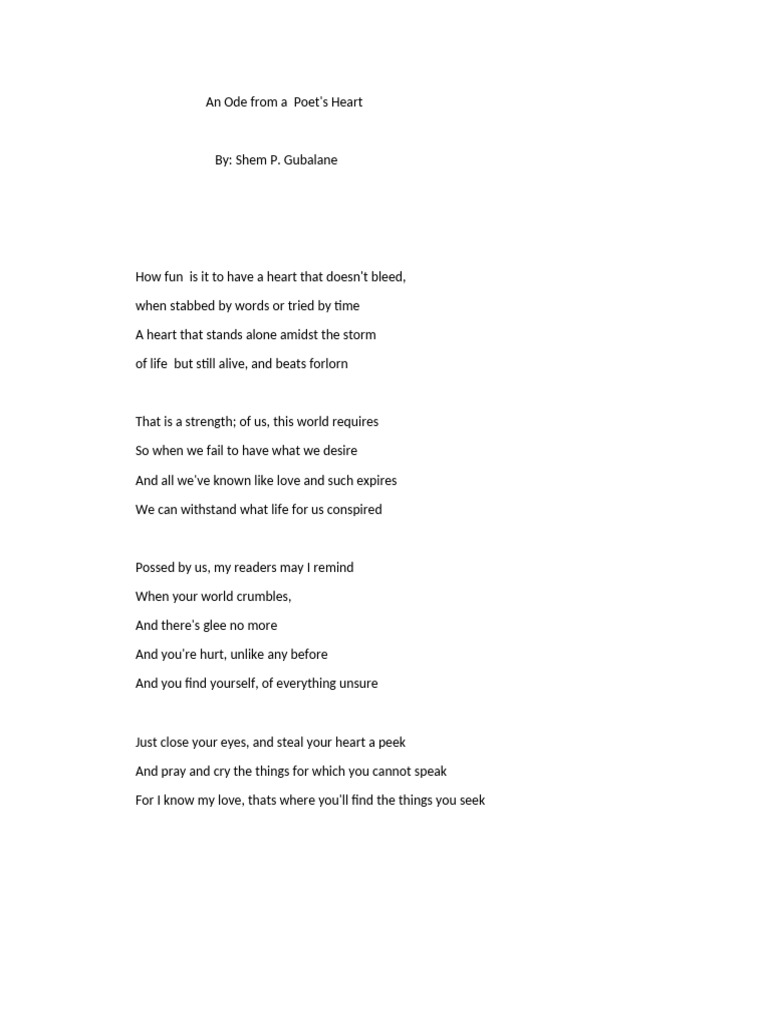 An Ode from a Poet's Heart

By: Shem P. Gubalane

How fun is it to have a heart that doesn't bleed,
when stabbed by words or tried by time
A heart that stands alone amidst the storm
of life but still alive, and beats forlorn

That is a strength; of us, this world requires
So when we fail to have what we desire
And all we've known like love and such expires
We can withstand what life for us conspired

Possed by us, my readers may I remind
When your world crumbles,
And there's glee no more
And you're hurt, unlike any before
And you find yourself, of everything unsure

Just close your eyes, and steal your heart a peek
And pray and cry the things for which you cannot speak
For I know my love, thats where you'll find the things you seek